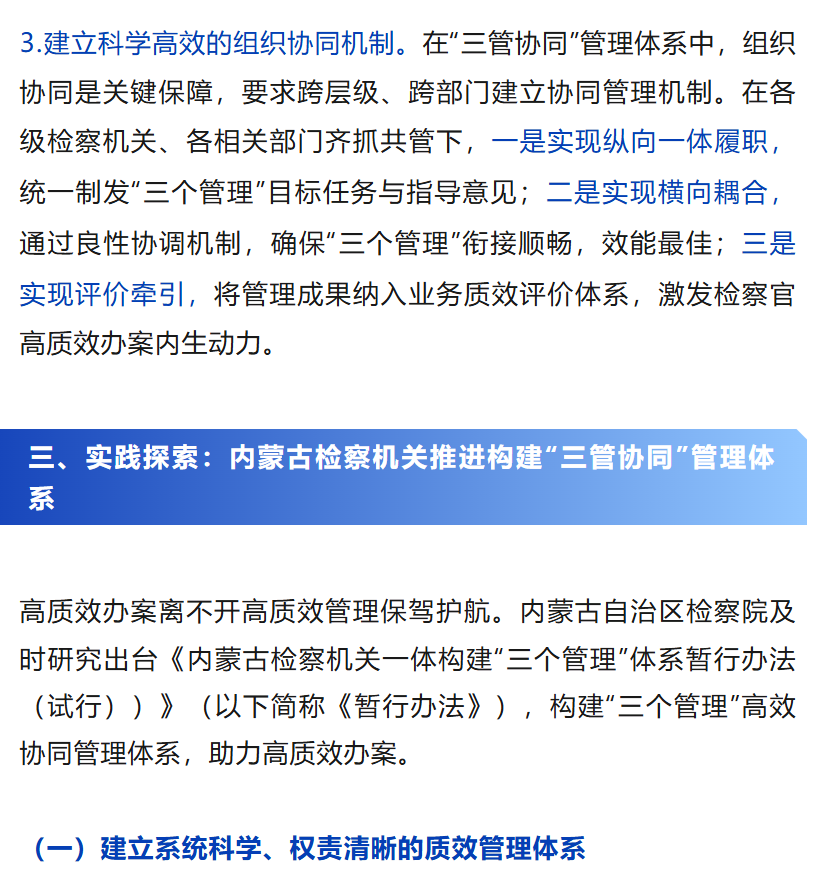 3.建立科学高效的组织协同机制。在“三管协同”管理体系中，组织协同是关键保障，要求跨层级、跨部门建立协同管理机制。在各级检察机关、各相关部门齐抓共管下，一是实现纵向一体履职，统一制发“三个管理”目标任务与指导意见；二是实现横向耦合，通过良性协调机制，确保“三个管理”衔接顺畅，效能最佳；三是实现评价牵引，将管理成果纳入业务质效评价体系，激发检察官高质效办案内生动力。

三、实践探索：内蒙古检察机关推进构建“三管协同”管理体系

高质效办案离不开高质效管理保驾护航。内蒙古自治区检察院及时研究出台《内蒙古检察机关一体构建“三个管理”体系暂行办法（试行））》（以下简称《暂行办法》），构建“三个管理”高效协同管理体系，助力高质效办案。

（一）建立系统科学、权责清晰的质效管理体系